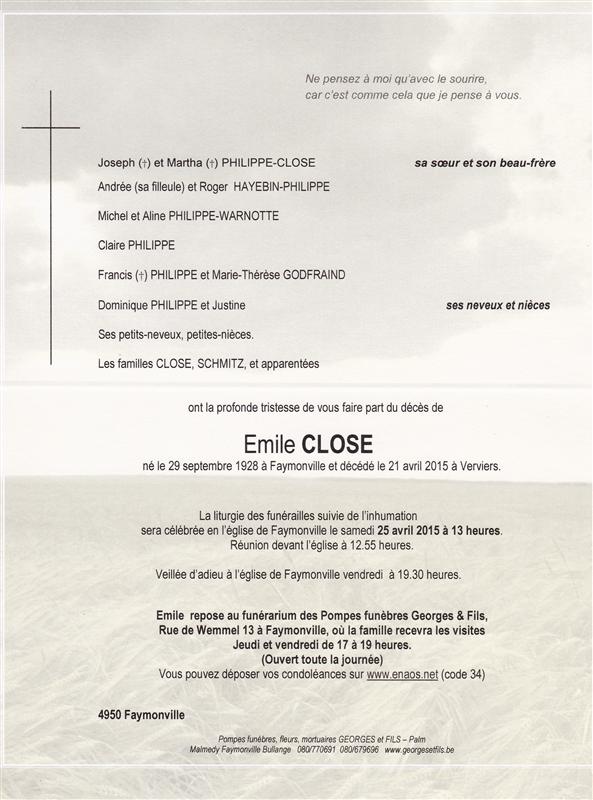 Ne pensez à moi qu'avec le sourire,
car c'est comme cela que je pense à vous.

Joseph (†) et Martha (†) PHILIPPE-CLOSE sa sœur et son beau-frère

Andrée (sa filleule) et Roger HAYEBIN-PHILIPPE

Michel et Aline PHILIPPE-WARNOTTE

Claire PHILIPPE

Francis (†) PHILIPPE et Marie-Thérèse GODFRAIND

Dominique PHILIPPE et Justine ses neveux et nièces

Ses petits-neveux, petites-nièces.

Les familles CLOSE, SCHMITZ, et apparentées

ont la profonde tristesse de vous faire part du décès de

Emile CLOSE

né le 29 septembre 1928 à Faymonville et décédé le 21 avril 2015 à Verviers.

La liturgie des funérailles suivie de l'inhumation
sera célébrée en l'église de Faymonville le samedi 25 avril 2015 à 13 heures.
Réunion devant l'église à 12.55 heures.

Veillée d'adieu à l'église de Faymonville vendredi à 19.30 heures.

Emile repose au funérarium des Pompes funèbres Georges & Fils,
Rue de Wemmel 13 à Faymonville, où la famille recevra les visites
Jeudi et vendredi de 17 à 19 heures.
(Ouvert toute la journée)
Vous pouvez déposer vos condoléances sur www.enaos.net (code 34)

4950 Faymonville

Pompes funèbres, fleurs, mortuaires GEORGES et FILS – Palm
Malmedy Faymonville Bullange 080/770691 080/679696 www.georgesetfils.be